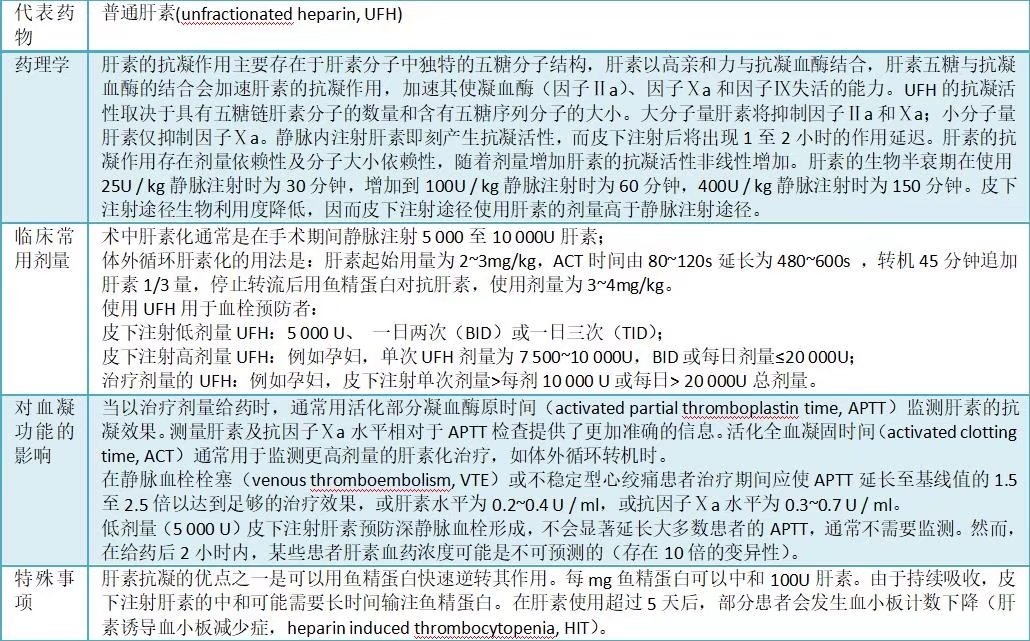 | 代表药物 | 普通肝素(unfractionated heparin, UFH) |
|---|---|
| 药理学 | 肝素的抗凝作用主要存在于肝素分子中独特的五糖分子结构，肝素以高亲和力与抗凝血酶结合，肝素五糖与抗凝血酶的结合会加速肝素的抗凝作用，加速其使凝血酶（因子Ⅱa）、因子Ⅹa 和因子Ⅸ失活的能力。UFH 的抗凝活性取决于具有五糖链肝素分子的数量和含有五糖序列分子的大小。大分子量肝素将抑制因子Ⅱa 和Ⅹa；小分子量肝素仅抑制因子Ⅹa。静脉内注射肝素即刻产生抗凝活性，而皮下注射后将出现 1 至 2 小时的作用延迟。肝素的抗凝作用存在剂量依赖性及分子大小依赖性，随着剂量增加肝素的抗凝活性非线性增加。肝素的生物半衰期在使用 25U / kg 静脉注射时为 30 分钟，增加到 100U / kg 静脉注射时为 60 分钟，400U / kg 静脉注射时为 150 分钟。皮下注射途径生物利用度降低，因而皮下注射途径使用肝素的剂量高于静脉注射途径。 |
| 临床常用剂量 | 术中肝素化通常是在手术期间静脉注射 5 000 至 10 000U 肝素；<br>体外循环肝素化的用法是：肝素起始用量为 2~3mg/kg，ACT 时间由 80~120s 延长为 480~600s ，转机 45 分钟追加肝素 1/3 量，停止转流后用鱼精蛋白对抗肝素，使用剂量为 3~4mg/kg。<br>使用 UFH 用于血栓预防者：<br>皮下注射低剂量 UFH：5 000 U、 一日两次（BID）或一日三次（TID）；<br>皮下注射高剂量 UFH：例如孕妇，单次 UFH 剂量为 7 500~10 000U，BID 或每日剂量≤20 000U；<br>治疗剂量的 UFH：例如孕妇，皮下注射单次剂量>每剂 10 000 U 或每日> 20 000U 总剂量。 |
| 对血凝功能的影响 | 当以治疗剂量给药时，通常用活化部分凝血酶原时间（activated partial thromboplastin time, APTT）监测肝素的抗凝效果。测量肝素及抗因子Ⅹa 水平相对于 APTT 检查提供了更加准确的信息。活化全血凝固时间（activated clotting time, ACT）通常用于监测更高剂量的肝素化治疗，如体外循环转机时。<br>在静脉血栓栓塞（venous thromboembolism, VTE）或不稳定型心绞痛患者治疗期间应使 APTT 延长至基线值的 1.5 至 2.5 倍以达到足够的治疗效果，或肝素水平为 0.2~0.4 U / ml，或抗因子Ⅹa 水平为 0.3~0.7 U / ml。<br>低剂量（5 000 U）皮下注射肝素预防深静脉血栓形成，不会显著延长大多数患者的 APTT，通常不需要监测。然而，在给药后 2 小时内，某些患者肝素血药浓度可能是不可预测的（存在 10 倍的变异性）。 |
| 特殊事项 | 肝素抗凝的优点之一是可以用鱼精蛋白快速逆转其作用。每 mg 鱼精蛋白可以中和 100U 肝素。由于持续吸收，皮下注射肝素的中和可能需要长时间输注鱼精蛋白。在肝素使用超过 5 天后，部分患者会发生血小板计数下降（肝素诱导血小板减少症，heparin induced thrombocytopenia, HIT）。 |